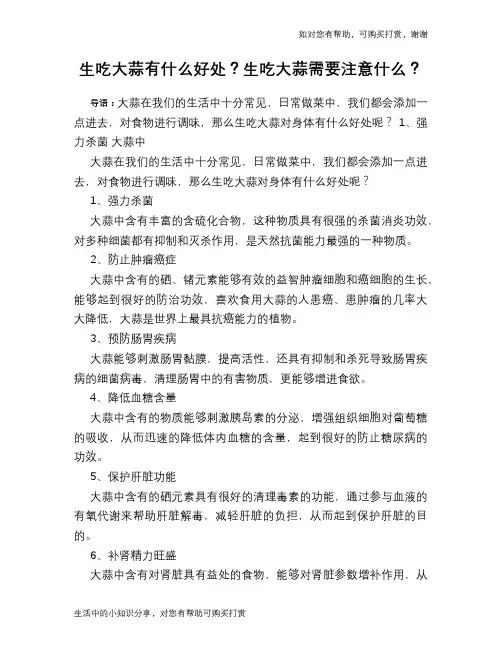 如对您有帮助，可购买打赏，谢谢

生吃大蒜有什么好处？生吃大蒜需要注意什么？

导语：大蒜在我们的生活中十分常见，日常做菜中，我们都会添加一点进去，对食物进行调味，那么生吃大蒜对身体有什么好处呢？ 1、强力杀菌 大蒜中

大蒜在我们的生活中十分常见，日常做菜中，我们都会添加一点进去，对食物进行调味，那么生吃大蒜对身体有什么好处呢？

1、强力杀菌

大蒜中含有丰富的含硫化合物，这种物质具有很强的杀菌消炎功效，对多种细菌都有抑制和灭杀作用，是天然抗菌能力最强的一种物质。

2、防止肿瘤癌症

大蒜中含有的硒、锗元素能够有效的益智肿瘤细胞和癌细胞的生长，能够起到很好的防治功效，喜欢食用大蒜的人患癌、患肿瘤的几率大大降低，大蒜是世界上最具抗癌能力的植物。

3、预防肠胃疾病

大蒜能够刺激肠胃黏膜，提高活性，还具有抑制和杀死导致肠胃疾病的细菌病毒，清理肠胃中的有害物质，更能够增进食欲。

4、降低血糖含量

大蒜中含有的物质能够刺激胰岛素的分泌，增强组织细胞对葡萄糖的吸收，从而迅速的降低体内血糖的含量，起到很好的防止糖尿病的功效。

5、保护肝脏功能

大蒜中含有的硒元素具有很好的清理毒素的功能，通过参与血液的有氧代谢来帮助肝脏解毒，减轻肝脏的负担，从而起到保护肝脏的目的。

6、补肾精力旺盛

大蒜中含有对肾脏具有益处的食物，能够对肾脏参数增补作用，从

生活中的小知识分享，对您有帮助可购买打赏